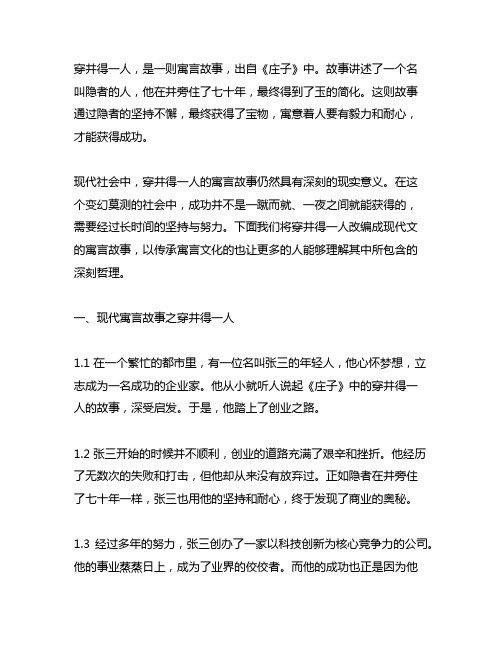 穿井得一人，是一则寓言故事，出自《庄子》中。故事讲述了一个名叫隐者的人，他在井旁住了七十年，最终得到了玉的简化。这则故事通过隐者的坚持不懈，最终获得了宝物，寓意着人要有毅力和耐心，才能获得成功。

现代社会中，穿井得一人的寓言故事仍然具有深刻的现实意义。在这个变幻莫测的社会中，成功并不是一蹴而就、一夜之间就能获得的，需要经过长时间的坚持与努力。下面我们将穿井得一人改编成现代文的寓言故事，以传承寓言文化的也让更多的人能够理解其中所包含的深刻哲理。

一、现代寓言故事之穿井得一人

1.1 在一个繁忙的都市里，有一位名叫张三的年轻人，他心怀梦想，立志成为一名成功的企业家。他从小就听人说起《庄子》中的穿井得一人的故事，深受启发。于是，他踏上了创业之路。

1.2 张三开始的时候并不顺利，创业的道路充满了艰辛和挫折。他经历了无数次的失败和打击，但他却从来没有放弃过。正如隐者在井旁住了七十年一样，张三也用他的坚持和耐心，终于发现了商业的奥秘。

1.3 经过多年的努力，张三创办了一家以科技创新为核心竞争力的公司。他的事业蒸蒸日上，成为了业界的佼佼者。而他的成功也正是因为他